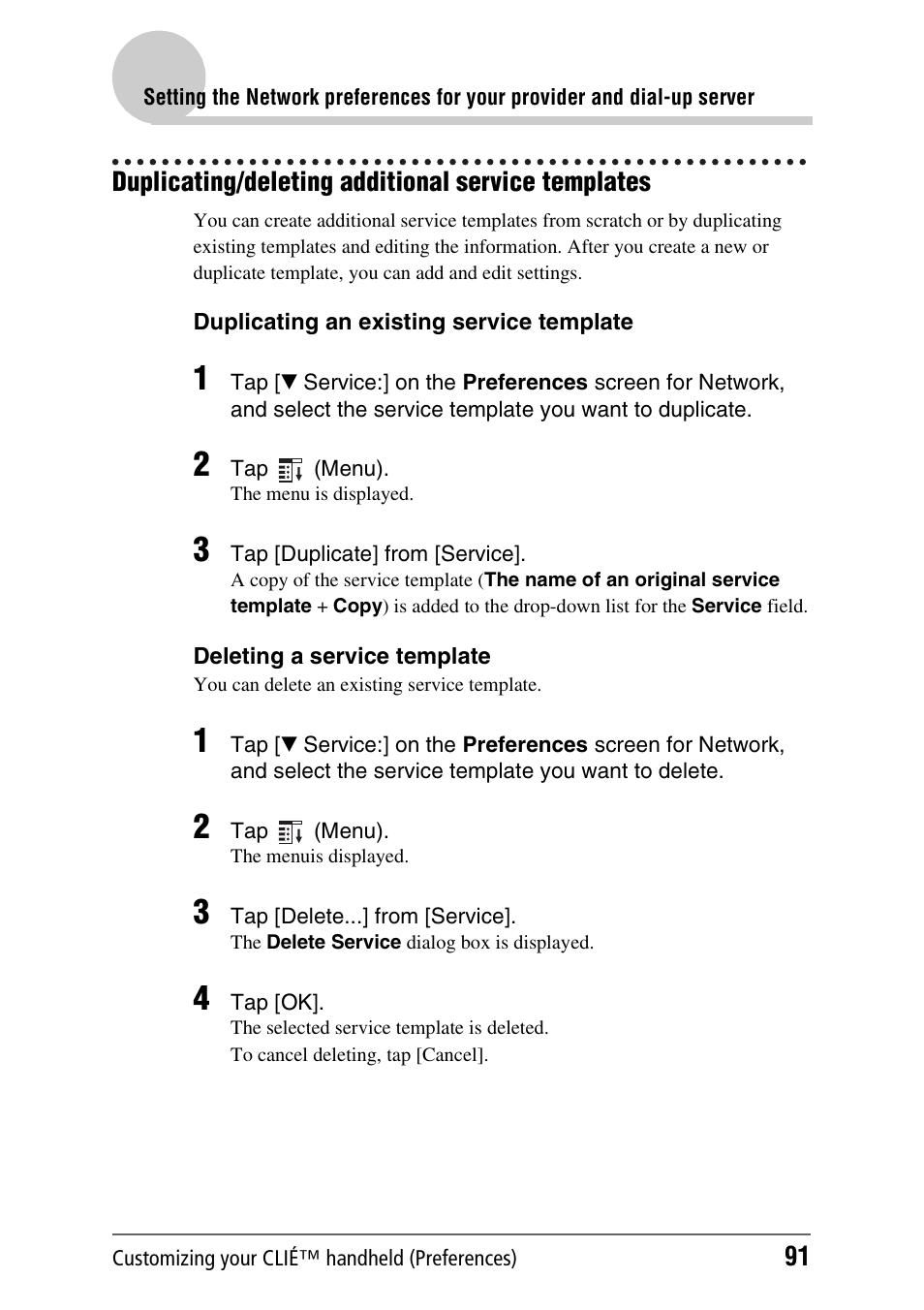 Setting the Network preferences for your provider and dial-up server

Duplicating/deleting additional service templates

You can create additional service templates from scratch or by duplicating existing templates and editing the information. After you create a new or duplicate template, you can add and edit settings.

Duplicating an existing service template

1 Tap [▼ Service:] on the Preferences screen for Network, and select the service template you want to duplicate.

2 Tap (Menu).
The menu is displayed.

3 Tap [Duplicate] from [Service].
A copy of the service template (The name of an original service template + Copy) is added to the drop-down list for the Service field.

Deleting a service template

You can delete an existing service template.

1 Tap [▼ Service:] on the Preferences screen for Network, and select the service template you want to delete.

2 Tap (Menu).
The menuis displayed.

3 Tap [Delete...] from [Service].
The Delete Service dialog box is displayed.

4 Tap [OK].
The selected service template is deleted.
To cancel deleting, tap [Cancel].

Customizing your CLIÉ™ handheld (Preferences) 91